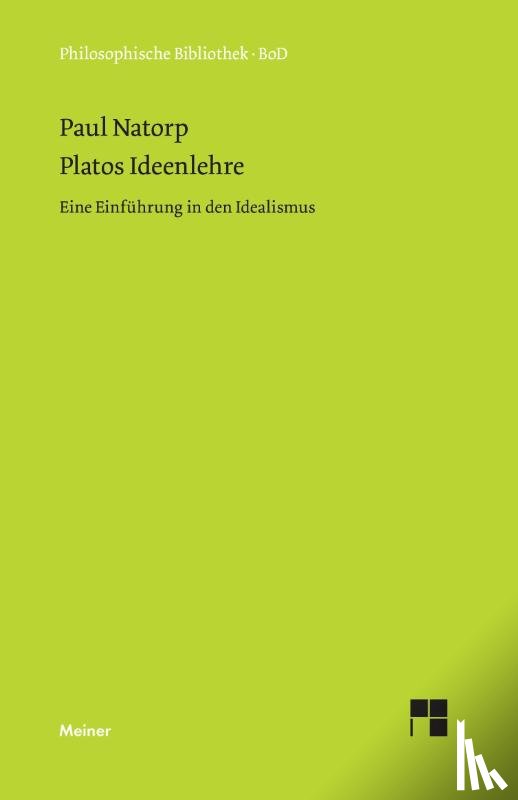 Philosophische Bibliothek · BoD

Paul Natorp
Platos Ideenlehre

Eine Einführung in den Idealismus

Meiner